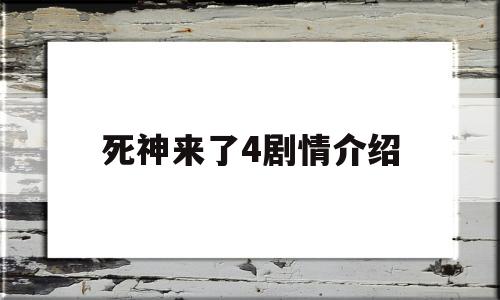 死神来了4剧情介绍